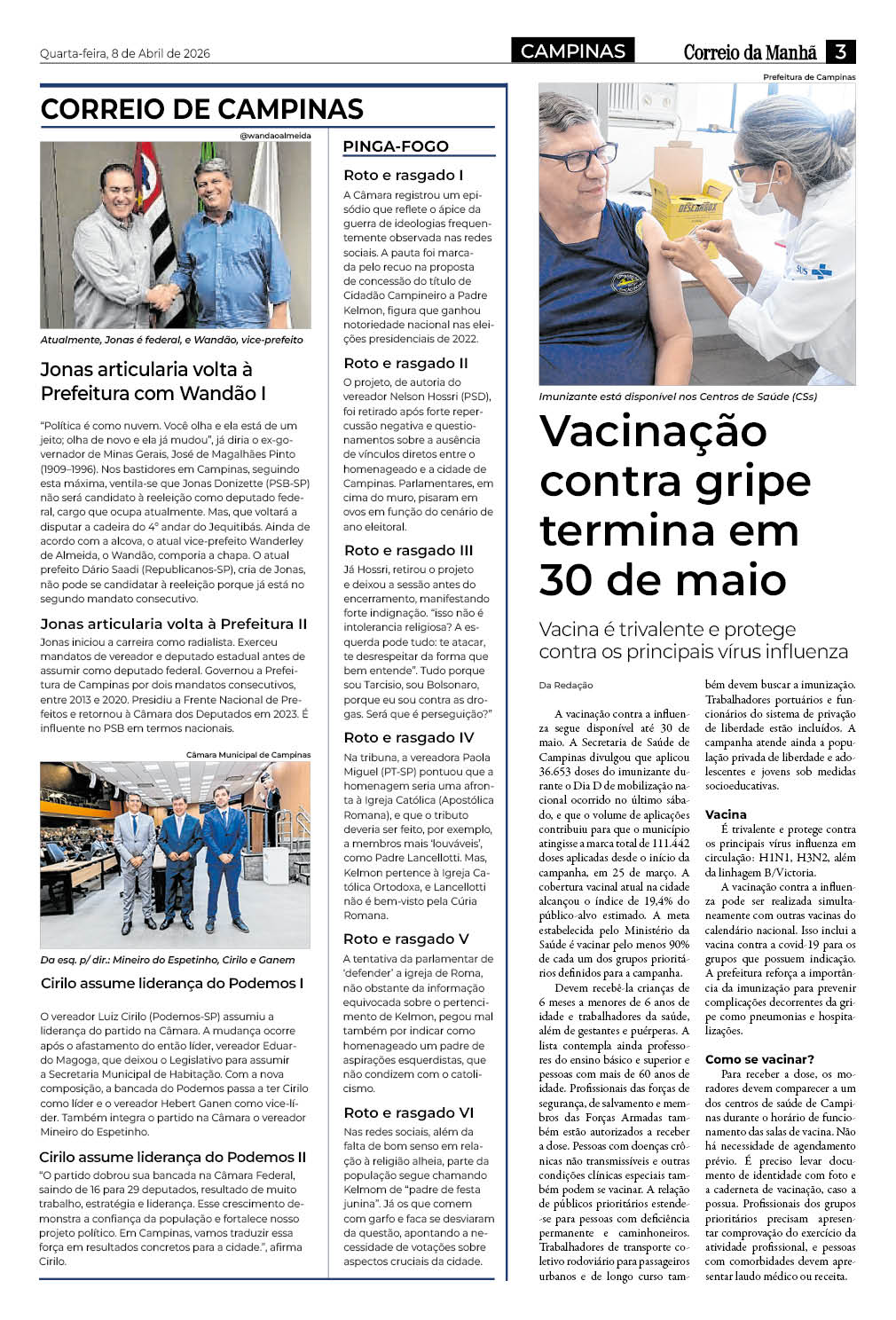 Quarta-feira, 8 de Abril de 2026

CAMPINAS

Correio da Manhã 3

CORREIO DE CAMPINAS

@wandaoalmeida

Atualmente, Jonas é federal, e Wandão, vice-prefeito

Jonas articularia volta à Prefeitura com Wandão I

"Política é como nuvem. Você olha e ela está de um jeito; olha de novo e ela já mudou", já diria o ex-governador de Minas Gerais, José de Magalhães Pinto (1909–1996). Nos bastidores em Campinas, seguindo esta máxima, ventila-se que Jonas Donizette (PSB-SP) não será candidato à reeleição como deputado federal, cargo que ocupa atualmente. Mas, que voltará a disputar a cadeira do 4° andar do Jequitibás. Ainda de acordo com a alcova, o atual vice-prefeito Wanderley de Almeida, o Wandão, comporia a chapa. O atual prefeito Dário Saadi (Republicanos-SP), cria de Jonas, não pode se candidatar à reeleição porque já está no segundo mandato consecutivo.

Jonas articularia volta à Prefeitura II

Jonas iniciou a carreira como radialista. Exerceu mandatos de vereador e deputado estadual antes de assumir como deputado federal. Governou a Prefeitura de Campinas por dois mandatos consecutivos, entre 2013 e 2020. Presidiu a Frente Nacional de Prefeitos e retornou à Câmara dos Deputados em 2023. É influente no PSB em termos nacionais.

Câmara Municipal de Campinas

Da esq. p/ dir.: Mineiro do Espetinho, Cirilo e Ganem

Cirilo assume liderança do Podemos I

O vereador Luiz Cirilo (Podemos-SP) assumiu a liderança do partido na Câmara. A mudança ocorre após o afastamento do então líder, vereador Eduardo Magoga, que deixou o Legislativo para assumir a Secretaria Municipal de Habitação. Com a nova composição, a bancada do Podemos passa a ter Cirilo como líder e o vereador Hebert Ganen como vice-líder. Também integra o partido na Câmara o vereador Mineiro do Espetinho.

Cirilo assume liderança do Podemos II

"O partido dobrou sua bancada na Câmara Federal, saindo de 16 para 29 deputados, resultado de muito trabalho, estratégia e liderança. Esse crescimento demonstra a confiança da população e fortalece nosso projeto político. Em Campinas, vamos traduzir essa força em resultados concretos para a cidade.", afirma Cirilo.

PINGA-FOGO

Roto e rasgado I

A Câmara registrou um episódio que reflete o ápice da guerra de ideologias frequentemente observada nas redes sociais. A pauta foi marcada pelo recuo na proposta de concessão do título de Cidadão Campineiro a Padre Kelmon, figura que ganhou notoriedade nacional nas eleições presidenciais de 2022.

Roto e rasgado II

O projeto, de autoria do vereador Nelson Hossri (PSD), foi retirado após forte repercussão negativa e questionamentos sobre a ausência de vínculos diretos entre o homenageado e a cidade de Campinas. Parlamentares, em cima do muro, pisaram em ovos em função do cenário de ano eleitoral.

Roto e rasgado III

Já Hossri, retirou o projeto e deixou a sessão antes do encerramento, manifestando forte indignação. "isso não é intolerancia religiosa? A esquerda pode tudo: te atacar, te desrespeitar da forma que bem entende". Tudo porque sou Tarcisio, sou Bolsonaro, porque eu sou contra as drogas. Será que é perseguição?"

Roto e rasgado IV

Na tribuna, a vereadora Paola Miguel (PT-SP) pontuou que a homenagem seria uma afronta à Igreja Católica (Apostólica Romana), e que o tributo deveria ser feito, por exemplo, a membros mais 'louváveis', como Padre Lancellotti. Mas, Kelmon pertence à Igreja Católica Ortodoxa, e Lancellotti não é bem-visto pela Cúria Romana.

Roto e rasgado V

A tentativa da parlamentar de 'defender' a igreja de Roma, não obstante da informação equivocada sobre o pertencimento de Kelmon, pegou mal também por indicar como homenageado um padre de aspirações esquerdistas, que não condizem com o catolicismo.

Roto e rasgado VI

Nas redes sociais, além da falta de bom senso em relação à religião alheia, parte da população segue chamando Kelmom de "padre de festa junina". Já os que comem com garfo e faca se desviaram da questão, apontando a necessidade de votações sobre aspectos cruciais da cidade.

Prefeitura de Campinas

DESCARBOX

SUS

Imunizante está disponível nos Centros de Saúde (CSs)

Vacinação contra gripe termina em 30 de maio

Vacina é trivalente e protege contra os principais vírus influenza

Da Redação

A vacinação contra a influenza segue disponível até 30 de maio. A Secretaria de Saúde de Campinas divulgou que aplicou 36.653 doses do imunizante durante o Dia D de mobilização nacional ocorrido no último sábado, e que o volume de aplicações contribuiu para que o município atingisse a marca total de 111.442 doses aplicadas desde o início da campanha, em 25 de março. A cobertura vacinal atual na cidade alcançou o índice de 19,4% do público-alvo estimado. A meta estabelecida pelo Ministério da Saúde é vacinar pelo menos 90% de cada um dos grupos prioritários definidos para a campanha.

Devem recebê-la crianças de 6 meses a menores de 6 anos de idade e trabalhadores da saúde, além de gestantes e puérperas. A lista contempla ainda professores do ensino básico e superior e pessoas com mais de 60 anos de idade. Profissionais das forças de segurança, de salvamento e membros das Forças Armadas também estão autorizados a receber a dose. Pessoas com doenças crônicas não transmissíveis e outras condições clínicas especiais também podem se vacinar. A relação de públicos prioritários estende-se para pessoas com deficiência permanente e caminhoneiros. Trabalhadores de transporte coletivo rodoviário para passageiros urbanos e de longo curso também devem buscar a imunização. Trabalhadores portuários e funcionários do sistema de privação de liberdade estão incluídos. A campanha atende ainda a população privada de liberdade e adolescentes e jovens sob medidas socioeducativas.

Vacina

É trivalente e protege contra os principais vírus influenza em circulação: H1N1, H3N2, além da linhagem B/Victoria.

A vacinação contra a influenza pode ser realizada simultaneamente com outras vacinas do calendário nacional. Isso inclui a vacina contra a covid-19 para os grupos que possuem indicação. A prefeitura reforça a importância da imunização para prevenir complicações decorrentes da gripe como pneumonias e hospitalizações.

Como se vacinar?

Para receber a dose, os moradores devem comparecer a um dos centros de saúde de Campinas durante o horário de funcionamento das salas de vacina. Não há necessidade de agendamento prévio. É preciso levar documento de identidade com foto e a caderneta de vacinação, caso a possua. Profissionais dos grupos prioritários precisam apresentar comprovação do exercício da atividade profissional, e pessoas com comorbidades devem apresentar laudo médico ou receita.